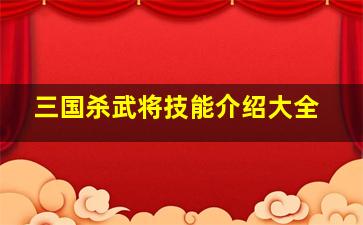 三国杀武将技能介绍大全